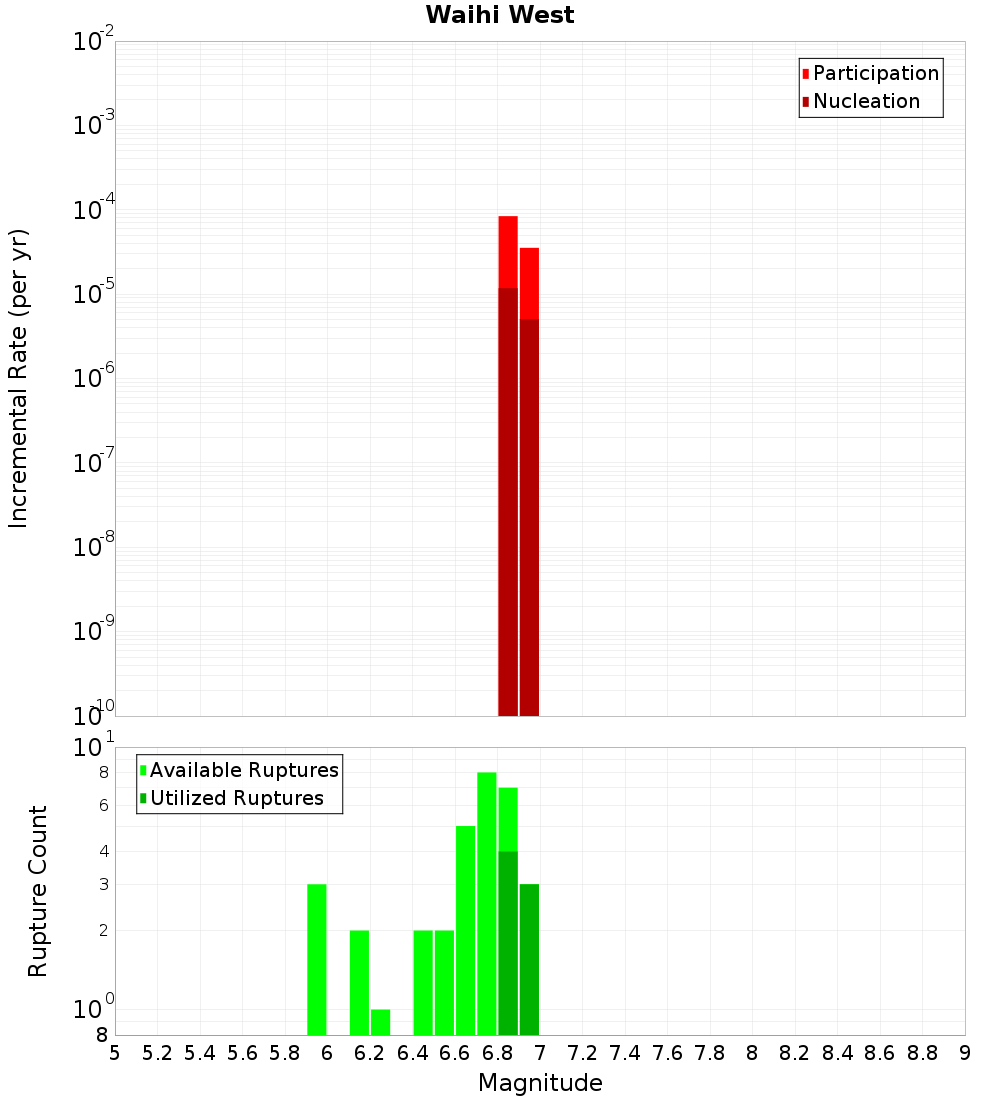 Waihi West

Participation
Nucleation

Incremental Rate (per yr)

$10^{-2}$
$10^{-3}$
$10^{-4}$
$10^{-5}$
$10^{-6}$
$10^{-7}$
$10^{-8}$
$10^{-9}$
$10^{-10}$

Available Ruptures
Utilized Ruptures

Rupture Count

$10^{1}$
8
6
4
3
2
$10^{0}$
8

5 5.2 5.4 5.6 5.8 6 6.2 6.4 6.6 6.8 7 7.2 7.4 7.6 7.8 8 8.2 8.4 8.6 8.8 9

Magnitude